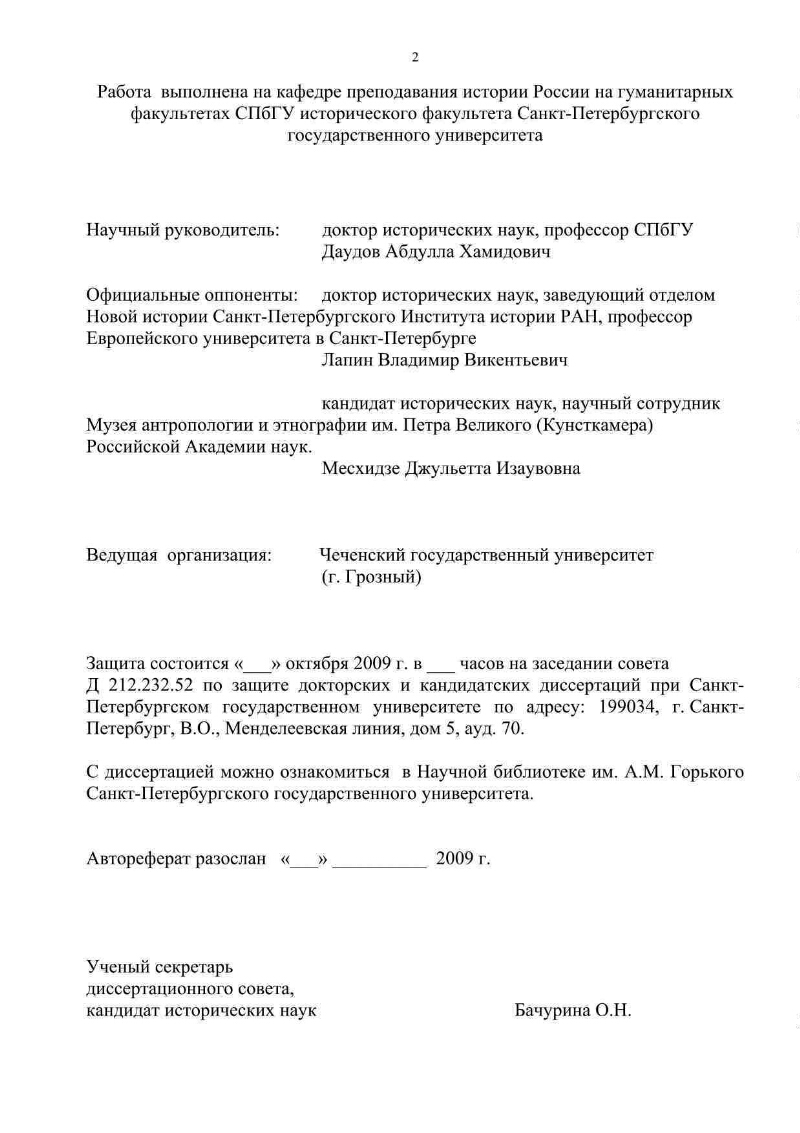 2

Работа выполнена на кафедре преподавания истории России на гуманитарных факультетах СПбГУ исторического факультета Санкт-Петербургского государственного университета

Научный руководитель: доктор исторических наук, профессор СПбГУ Даудов Абдулла Хамидович

Официальные оппоненты: доктор исторических наук, заведующий отделом Новой истории Санкт-Петербургского Института истории РАН, профессор Европейского университета в Санкт-Петербурге
Лапин Владимир Викентьевич

кандидат исторических наук, научный сотрудник Музея антропологии и этнографии им. Петра Великого (Кунсткамера) Российской Академии наук.
Месхидзе Джульетта Изаувовна

Ведущая организация: Чеченский государственный университет (г. Грозный)

Защита состоится «___» октября 2009 г. в ___ часов на заседании совета Д 212.232.52 по защите докторских и кандидатских диссертаций при Санкт-Петербургском государственном университете по адресу: 199034, г. Санкт-Петербург, В.О., Менделеевская линия, дом 5, ауд. 70.

С диссертацией можно ознакомиться в Научной библиотеке им. А.М. Горького Санкт-Петербургского государственного университета.

Автореферат разослан «___» __________ 2009 г.

Ученый секретарь
диссертационного совета,
кандидат исторических наук Бачурина О.Н.